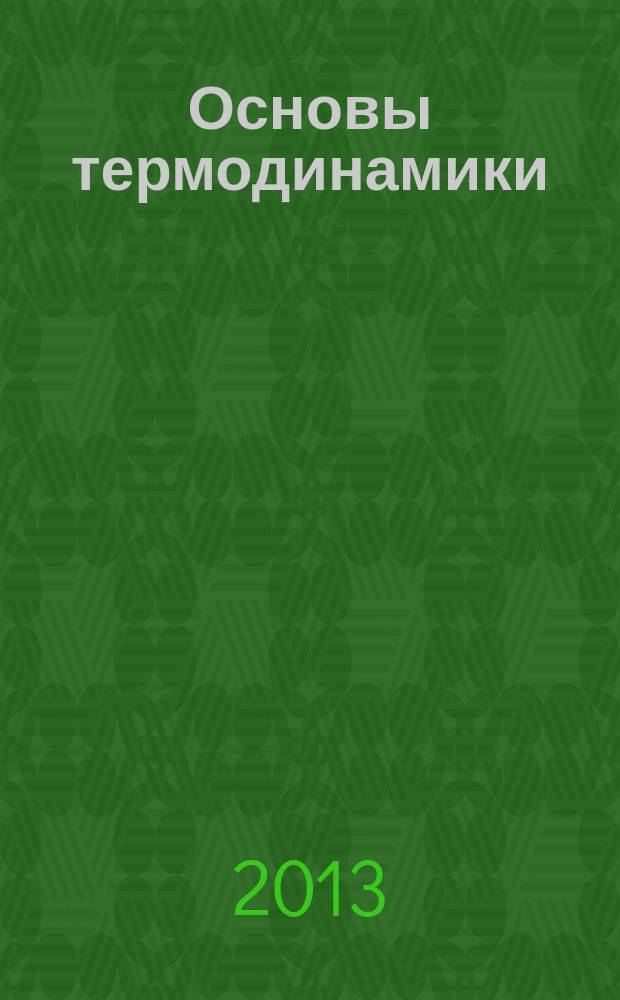 Основы термодинамики

2013